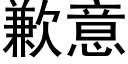 歉意